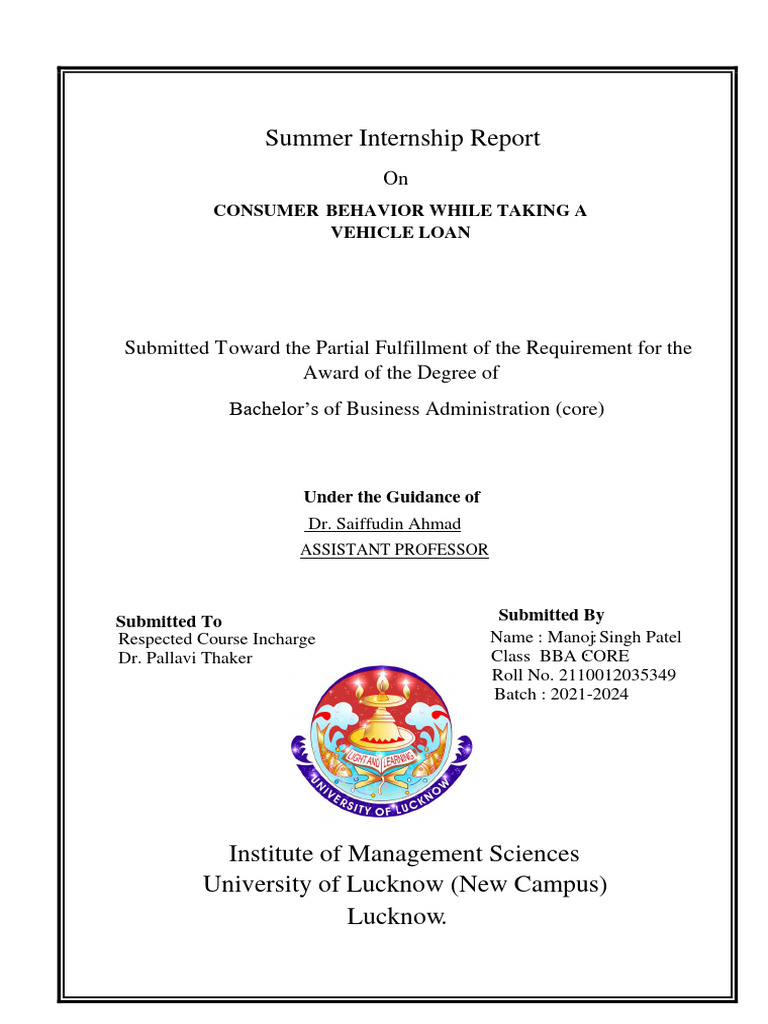 Summer Internship Report

On

CONSUMER BEHAVIOR WHILE TAKING A VEHICLE LOAN

Submitted Toward the Partial Fulfillment of the Requirement for the Award of the Degree of

Bachelor's of Business Administration (core)

Under the Guidance of

Dr. Saiffudin Ahmad

ASSISTANT PROFESSOR

Submitted To

Respected Course Incharge

Dr. Pallavi Thaker

Submitted By

Name : Manoj Singh Patel

Class BBA CORE

Roll No. 2110012035349

Batch : 2021-2024

LIGHT AND LEARNING

UNIVERSITY OF LUCKNOW

Institute of Management Sciences

University of Lucknow (New Campus)

Lucknow.